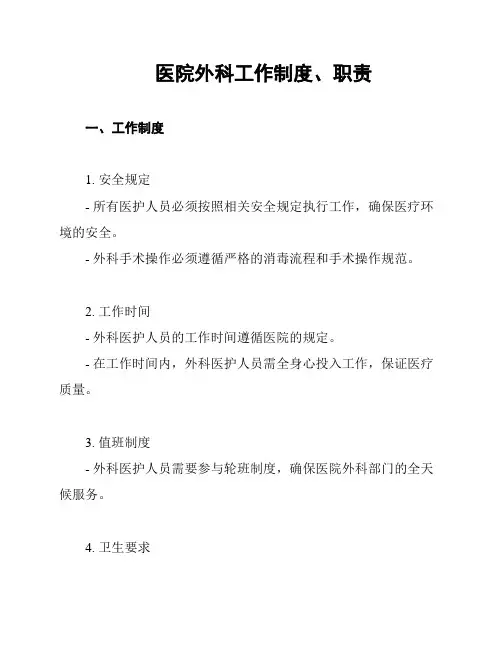 医院外科工作制度、职责

一、工作制度

1. 安全规定

- 所有医护人员必须按照相关安全规定执行工作，确保医疗环境的安全。

- 外科手术操作必须遵循严格的消毒流程和手术操作规范。

2. 工作时间

- 外科医护人员的工作时间遵循医院的规定。

- 在工作时间内，外科医护人员需全身心投入工作，保证医疗质量。

3. 值班制度

- 外科医护人员需要参与轮班制度，确保医院外科部门的全天候服务。

4. 卫生要求